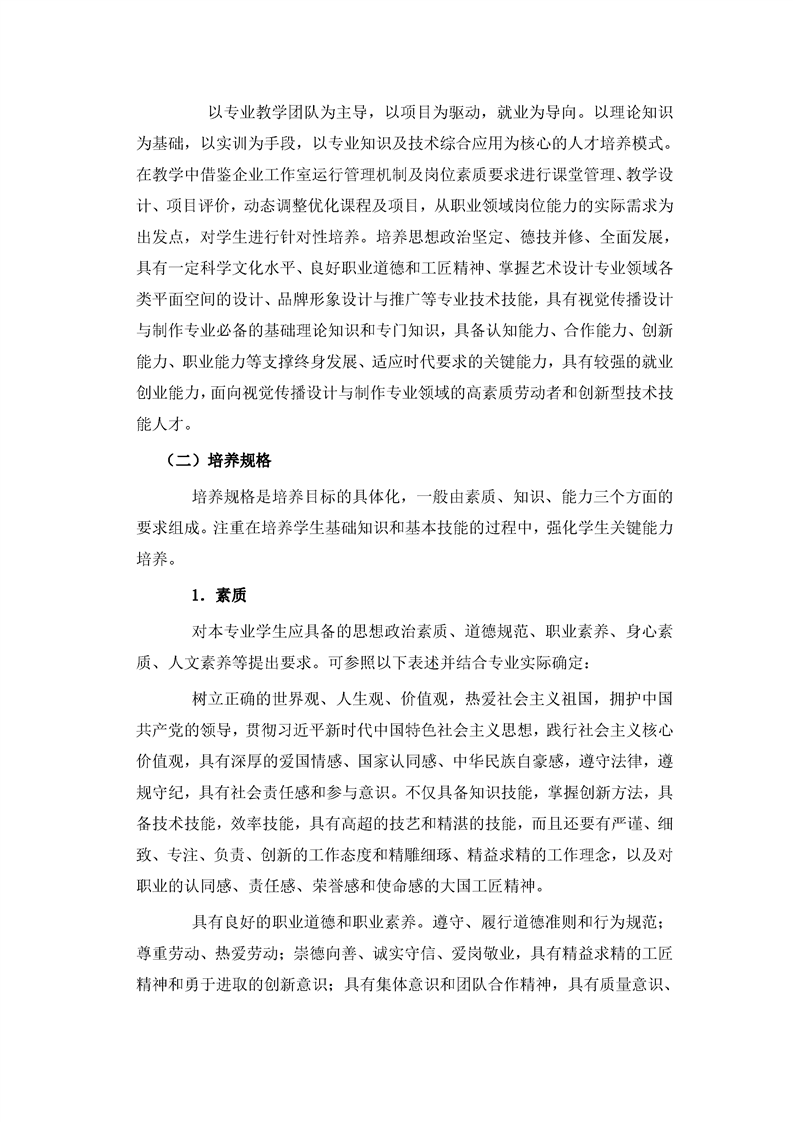 以专业教学团队为主导，以项目为驱动，就业为导向。以理论知识为基础，以实训为手段，以专业知识及技术综合应用为核心的人才培养模式。在教学中借鉴企业工作室运行管理机制及岗位素质要求进行课堂管理、教学设计、项目评价，动态调整优化课程及项目，从职业领域岗位能力的实际需求为出发点，对学生进行针对性培养。培养思想政治坚定、德技并修、全面发展，具有一定科学文化水平、良好职业道德和工匠精神、掌握艺术设计专业领域各类平面空间的设计、品牌形象设计与推广等专业技术技能，具有视觉传播设计与制作专业必备的基础理论知识和专门知识，具备认知能力、合作能力、创新能力、职业能力等支撑终身发展、适应时代要求的关键能力，具有较强的就业创业能力，面向视觉传播设计与制作专业领域的高素质劳动者和创新型技术技能人才。

（二）培养规格

培养规格是培养目标的具体化，一般由素质、知识、能力三个方面的要求组成。注重在培养学生基础知识和基本技能的过程中，强化学生关键能力培养。

1．素质

对本专业学生应具备的思想政治素质、道德规范、职业素养、身心素质、人文素养等提出要求。可参照以下表述并结合专业实际确定：

树立正确的世界观、人生观、价值观，热爱社会主义祖国，拥护中国共产党的领导，贯彻习近平新时代中国特色社会主义思想，践行社会主义核心价值观，具有深厚的爱国情感、国家认同感、中华民族自豪感，遵守法律，遵规守纪，具有社会责任感和参与意识。不仅具备知识技能，掌握创新方法，具备技术技能，效率技能，具有高超的技艺和精湛的技能，而且还要有严谨、细致、专注、负责、创新的工作态度和精雕细琢、精益求精的工作理念，以及对职业的认同感、责任感、荣誉感和使命感的大国工匠精神。

具有良好的职业道德和职业素养。遵守、履行道德准则和行为规范；尊重劳动、热爱劳动；崇德向善、诚实守信、爱岗敬业，具有精益求精的工匠精神和勇于进取的创新意识；具有集体意识和团队合作精神，具有质量意识、